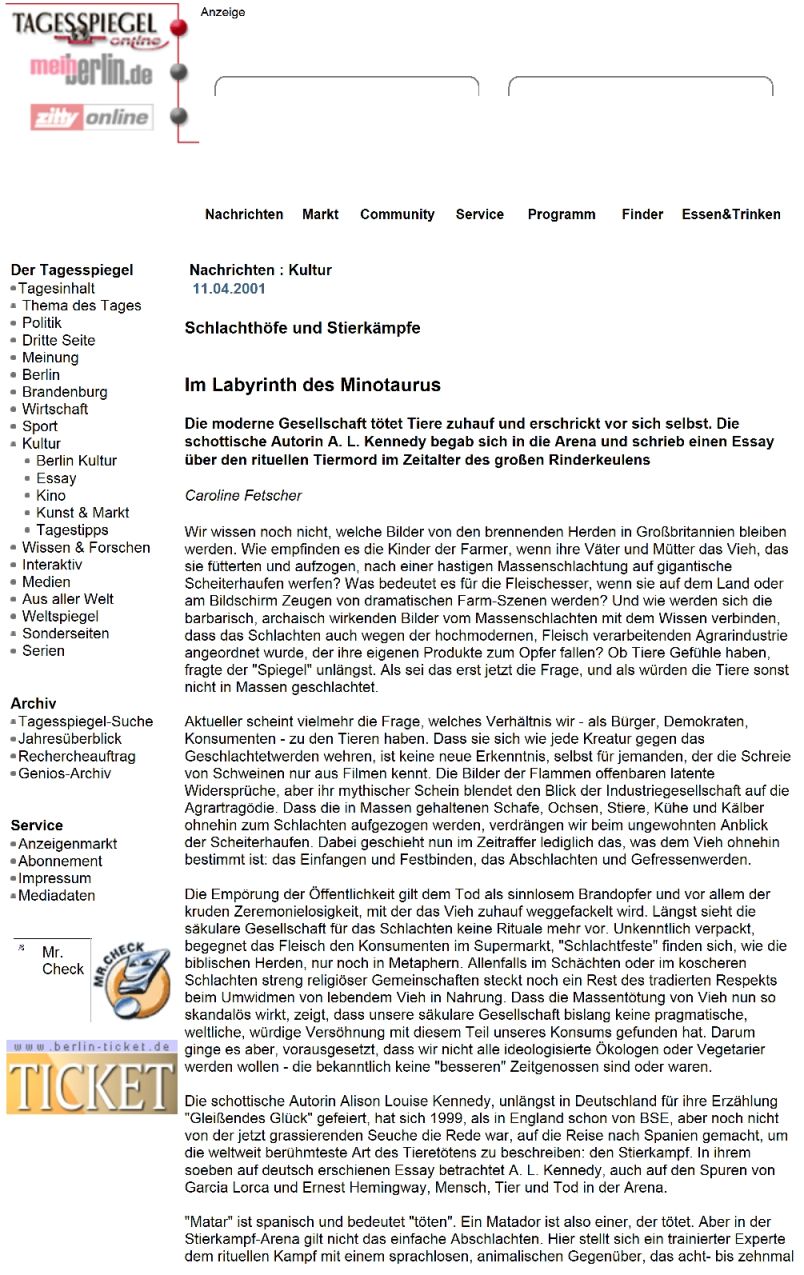 TAGESSPIEGEL online
meinberlin.de
zitty online

Anzeige

Nachrichten Markt Community Service Programm Finder Essen&Trinken

Der Tagesspiegel
Tagesinhalt
Thema des Tages
Politik
Dritte Seite
Meinung
Berlin
Brandenburg
Wirtschaft
Sport
Kultur
Berlin Kultur
Essay
Kino
Kunst & Markt
Tagestipps
Wissen & Forschen
Interaktiv
Medien
Aus aller Welt
Weltspiegel
Sonderseiten
Serien

Archiv
Tagesspiegel-Suche
Jahresüberblick
Rechercheauftrag
Genios-Archiv

Service
Anzeigenmarkt
Abonnement
Impressum
Mediadaten

Mr. Check
MR.CHECK

www.berlin-ticket.de
TICKET

Nachrichten : Kultur
11.04.2001

Schlachthöfe und Stierkämpfe

Im Labyrinth des Minotaurus

Die moderne Gesellschaft tötet Tiere zuhauf und erschrickt vor sich selbst. Die schottische Autorin A. L. Kennedy begab sich in die Arena und schrieb einen Essay über den rituellen Tiermord im Zeitalter des großen Rinderkeulens

Caroline Fetscher

Wir wissen noch nicht, welche Bilder von den brennenden Herden in Großbritannien bleiben werden. Wie empfinden es die Kinder der Farmer, wenn ihre Väter und Mütter das Vieh, das sie fütterten und aufzogen, nach einer hastigen Massenschlachtung auf gigantische Scheiterhaufen werfen? Was bedeutet es für die Fleischesser, wenn sie auf dem Land oder am Bildschirm Zeugen von dramatischen Farm-Szenen werden? Und wie werden sich die barbarisch, archaisch wirkenden Bilder vom Massenschlachten mit dem Wissen verbinden, dass das Schlachten auch wegen der hochmodernen, Fleisch verarbeitenden Agrarindustrie angeordnet wurde, der ihre eigenen Produkte zum Opfer fallen? Ob Tiere Gefühle haben, fragte der "Spiegel" unlängst. Als sei das erst jetzt die Frage, und als würden die Tiere sonst nicht in Massen geschlachtet.

Aktueller scheint vielmehr die Frage, welches Verhältnis wir - als Bürger, Demokraten, Konsumenten - zu den Tieren haben. Dass sie sich wie jede Kreatur gegen das Geschlachtetwerden wehren, ist keine neue Erkenntnis, selbst für jemanden, der die Schreie von Schweinen nur aus Filmen kennt. Die Bilder der Flammen offenbaren latente Widersprüche, aber ihr mythischer Schein blendet den Blick der Industriegesellschaft auf die Agrartragödie. Dass die in Massen gehaltenen Schafe, Ochsen, Stiere, Kühe und Kälber ohnehin zum Schlachten aufgezogen werden, verdrängen wir beim ungewohnten Anblick der Scheiterhaufen. Dabei geschieht nun im Zeitraffer lediglich das, was dem Vieh ohnehin bestimmt ist: das Einfangen und Festbinden, das Abschlachten und Gefressenwerden.

Die Empörung der Öffentlichkeit gilt dem Tod als sinnlosem Brandopfer und vor allem der kruden Zeremonielosigkeit, mit der das Vieh zuhauf weggefackelt wird. Längst sieht die säkulare Gesellschaft für das Schlachten keine Rituale mehr vor. Unkenntlich verpackt, begegnet das Fleisch den Konsumenten im Supermarkt, "Schlachtfeste" finden sich, wie die biblischen Herden, nur noch in Metaphern. Allenfalls im Schächten oder im koscheren Schlachten streng religiöser Gemeinschaften steckt noch ein Rest des tradierten Respekts beim Umwidmen von lebendem Vieh in Nahrung. Dass die Massentötung von Vieh nun so skandalös wirkt, zeigt, dass unsere säkulare Gesellschaft bislang keine pragmatische, weltliche, würdige Versöhnung mit diesem Teil unseres Konsums gefunden hat. Darum ginge es aber, vorausgesetzt, dass wir nicht alle ideologisierte Ökologen oder Vegetarier werden wollen - die bekanntlich keine "besseren" Zeitgenossen sind oder waren.

Die schottische Autorin Alison Louise Kennedy, unlängst in Deutschland für ihre Erzählung "Gleißendes Glück" gefeiert, hat sich 1999, als in England schon von BSE, aber noch nicht von der jetzt grassierenden Seuche die Rede war, auf die Reise nach Spanien gemacht, um die weltweit berühmteste Art des Tieretötens zu beschreiben: den Stierkampf. In ihrem soeben auf deutsch erschienen Essay betrachtet A. L. Kennedy, auch auf den Spuren von Garcia Lorca und Ernest Hemingway, Mensch, Tier und Tod in der Arena.

"Matar" ist spanisch und bedeutet "töten". Ein Matador ist also einer, der tötet. Aber in der Stierkampf-Arena gilt nicht das einfache Abschlachten. Hier stellt sich ein trainierter Experte dem rituellen Kampf mit einem sprachlosen, animalischen Gegenüber, das acht- bis zehnmal